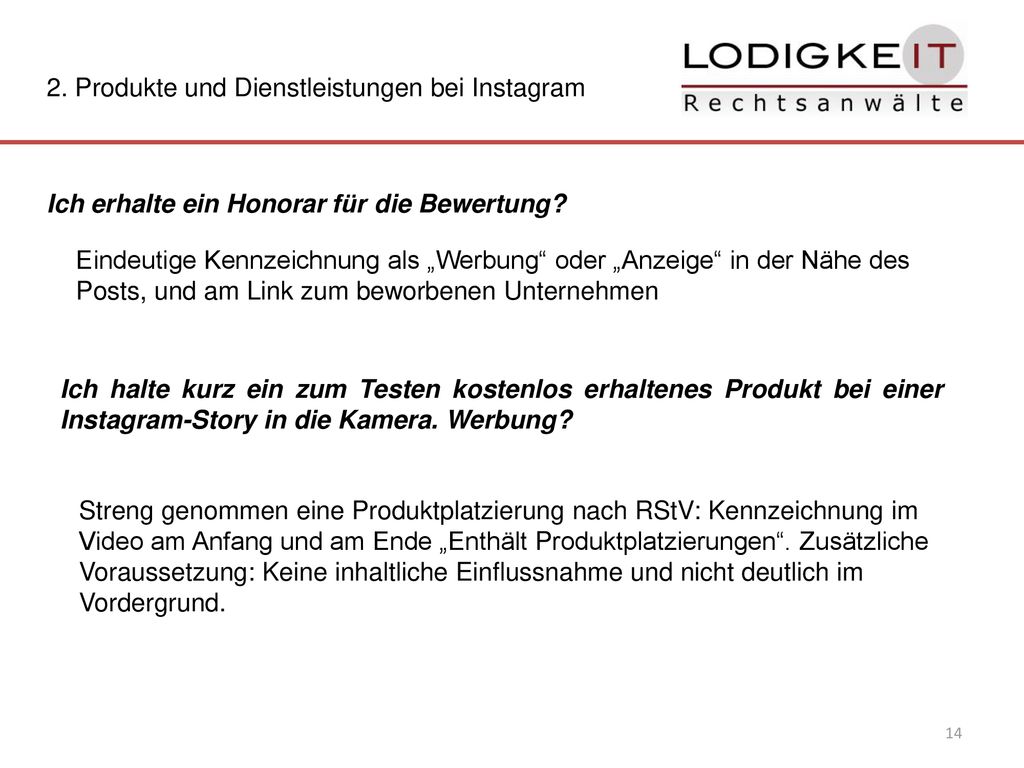 2. Produkte und Dienstleistungen bei Instagram

LODIGKEIT
Rechtsanwälte

Ich erhalte ein Honorar für die Bewertung?

Eindeutige Kennzeichnung als „Werbung“ oder „Anzeige“ in der Nähe des Posts, und am Link zum beworbenen Unternehmen

Ich halte kurz ein zum Testen kostenlos erhaltenes Produkt bei einer Instagram-Story in die Kamera. Werbung?

Streng genommen eine Produktplatzierung nach RStV: Kennzeichnung im Video am Anfang und am Ende „Enthält Produktplatzierungen“. Zusätzliche Voraussetzung: Keine inhaltliche Einflussnahme und nicht deutlich im Vordergrund.

14